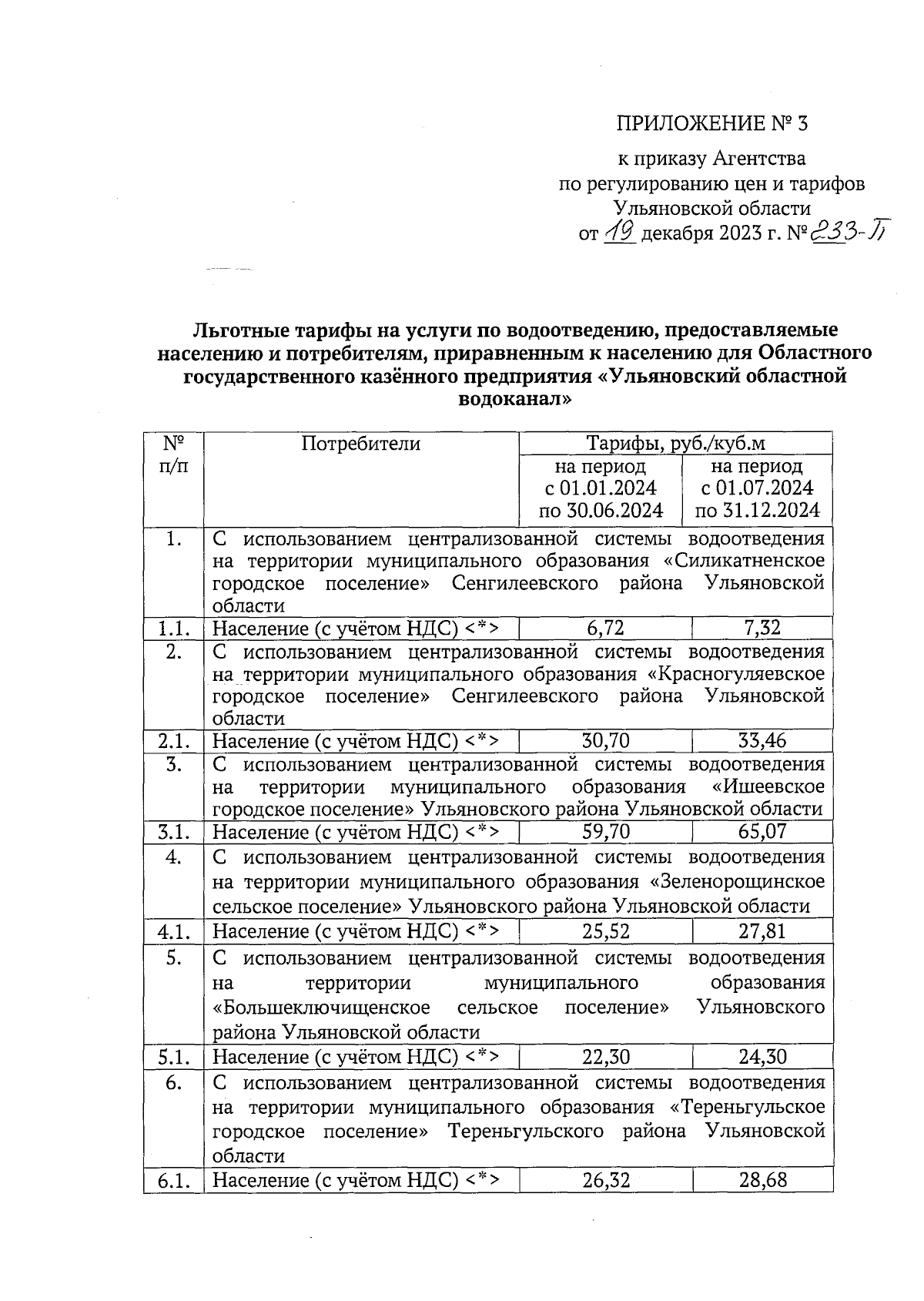 ПРИЛОЖЕНИЕ № 3

к приказу Агентства
по регулированию цен и тарифов
Ульяновской области
от 19 декабря 2023 г. № 233-П

**Льготные тарифы на услуги по водоотведению, предоставляемые населению и потребителям, приравненным к населению для Областного государственного казённого предприятия «Ульяновский областной водоканал»**

| № п/п | Потребители | Тарифы, руб./куб.м на период с 01.01.2024 по 30.06.2024 | Тарифы, руб./куб.м на период с 01.07.2024 по 31.12.2024 |
|---|---|---|---|
| 1. | С использованием централизованной системы водоотведения на территории муниципального образования «Силикатненское городское поселение» Сенгилеевского района Ульяновской области | | |
| 1.1. | Население (с учётом НДС) <*> | 6,72 | 7,32 |
| 2. | С использованием централизованной системы водоотведения на территории муниципального образования «Красногуляевское городское поселение» Сенгилеевского района Ульяновской области | | |
| 2.1. | Население (с учётом НДС) <*> | 30,70 | 33,46 |
| 3. | С использованием централизованной системы водоотведения на территории муниципального образования «Ишеевское городское поселение» Ульяновского района Ульяновской области | | |
| 3.1. | Население (с учётом НДС) <*> | 59,70 | 65,07 |
| 4. | С использованием централизованной системы водоотведения на территории муниципального образования «Зеленорощинское сельское поселение» Ульяновского района Ульяновской области | | |
| 4.1. | Население (с учётом НДС) <*> | 25,52 | 27,81 |
| 5. | С использованием централизованной системы водоотведения на территории муниципального образования «Большеключищенское сельское поселение» Ульяновского района Ульяновской области | | |
| 5.1. | Население (с учётом НДС) <*> | 22,30 | 24,30 |
| 6. | С использованием централизованной системы водоотведения на территории муниципального образования «Тереньгульское городское поселение» Тереньгульского района Ульяновской области | | |
| 6.1. | Население (с учётом НДС) <*> | 26,32 | 28,68 |